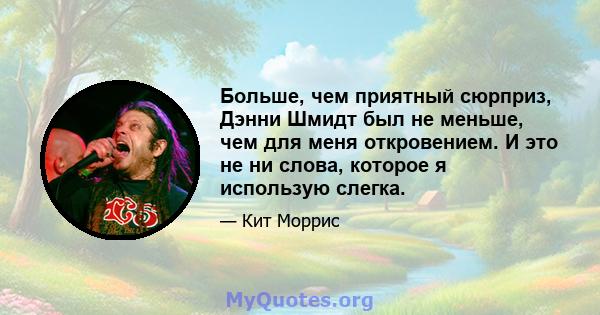 Больше, чем приятный сюрприз, Дэнни Шмидт был не меньше, чем для меня откровением. И это не ни слова, которое я использую слегка.

— Кит Моррис

MyQuotes.org